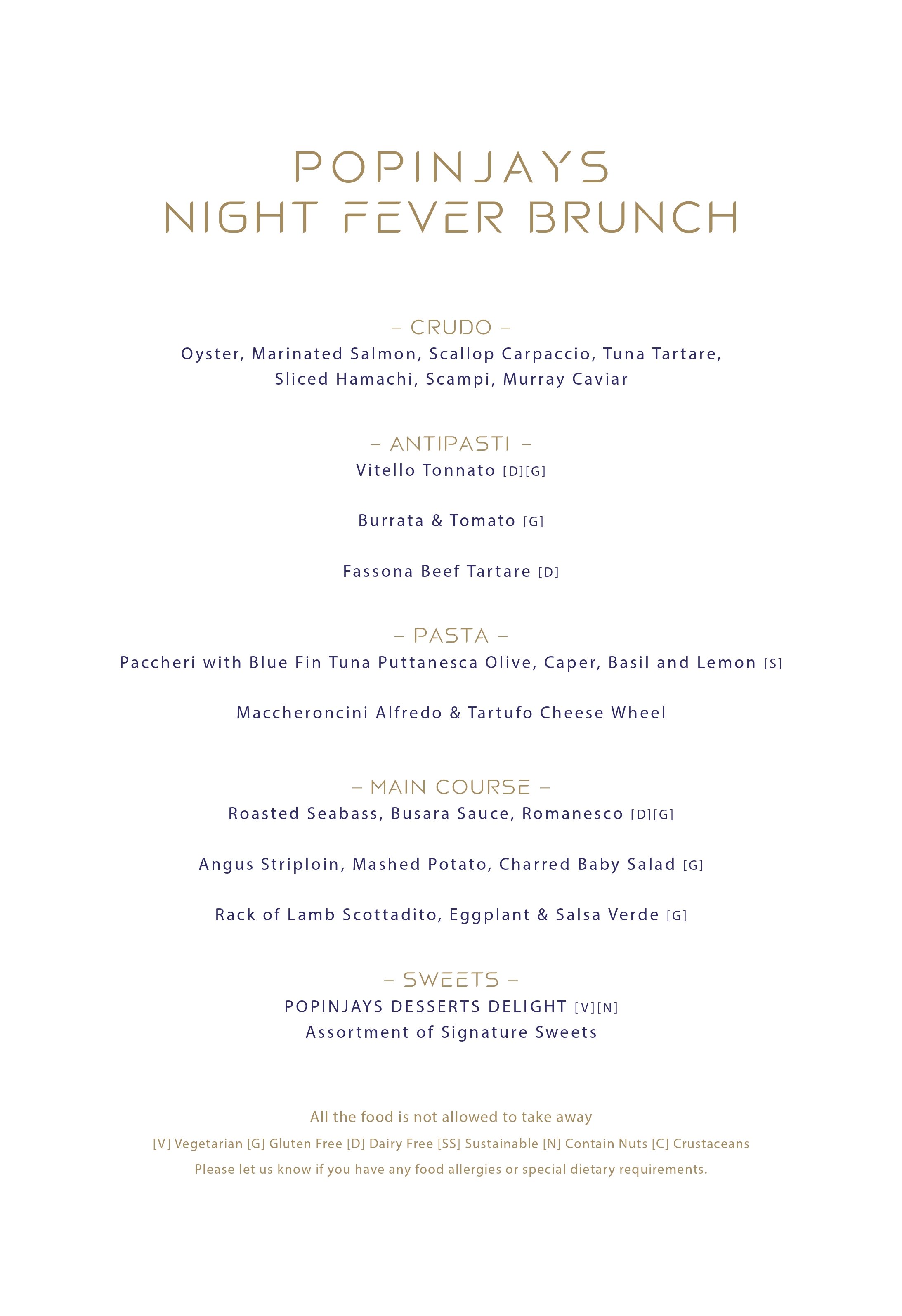 POPINJAYS
NIGHT FEVER BRUNCH

– CRUDO –
Oyster, Marinated Salmon, Scallop Carpaccio, Tuna Tartare, Sliced Hamachi, Scampi, Murray Caviar

– ANTIPASTI –
Vitello Tonnato [D][G]

Burrata & Tomato [G]

Fassona Beef Tartare [D]

– PASTA –
Paccheri with Blue Fin Tuna Puttanesca Olive, Caper, Basil and Lemon [S]

Maccheroncini Alfredo & Tartufo Cheese Wheel

– MAIN COURSE –
Roasted Seabass, Busara Sauce, Romanesco [D][G]

Angus Striploin, Mashed Potato, Charred Baby Salad [G]

Rack of Lamb Scottadito, Eggplant & Salsa Verde [G]

– SWEETS –
POPINJAYS DESSERTS DELIGHT [V][N]
Assortment of Signature Sweets

All the food is not allowed to take away
[V] Vegetarian [G] Gluten Free [D] Dairy Free [SS] Sustainable [N] Contain Nuts [C] Crustaceans
Please let us know if you have any food allergies or special dietary requirements.